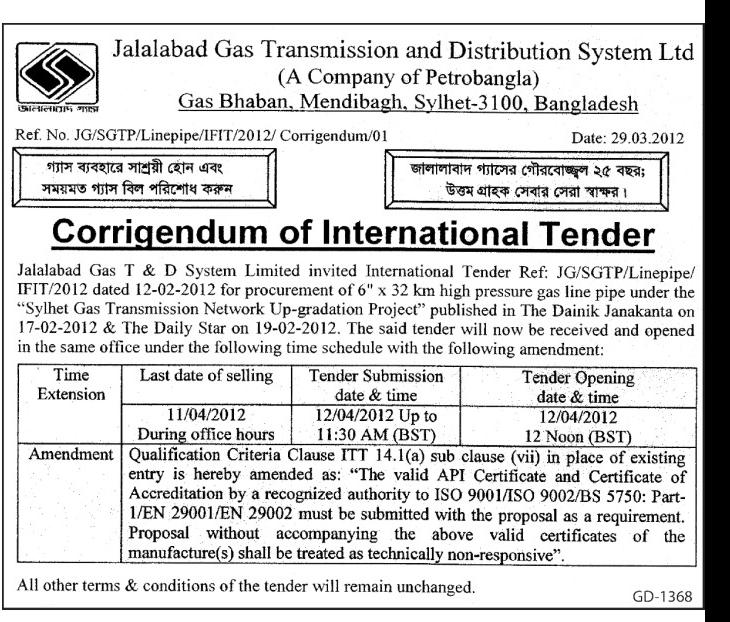 জালালাবাদ গ্যাস

Jalalabad Gas Transmission and Distribution System Ltd
(A Company of Petrobangla)
Gas Bhaban, Mendibagh, Sylhet-3100, Bangladesh

Ref. No. JG/SGTP/Linepipe/IFIT/2012/ Corrigendum/01

Date: 29.03.2012

গ্যাস ব্যবহারে সাশ্রয়ী হোন এবং সময়মত গ্যাস বিল পরিশোধ করুন

জালালাবাদ গ্যাসের গৌরবোজ্জ্বল ২৫ বছর; উত্তম গ্রাহক সেবার সেরা স্বাক্ষর।

Corrigendum of International Tender

Jalalabad Gas T & D System Limited invited International Tender Ref: JG/SGTP/Linepipe/IFIT/2012 dated 12-02-2012 for procurement of 6" x 32 km high pressure gas line pipe under the "Sylhet Gas Transmission Network Up-gradation Project" published in The Dainik Janakanta on 17-02-2012 & The Daily Star on 19-02-2012. The said tender will now be received and opened in the same office under the following time schedule with the following amendment:

| Time Extension | Last date of selling | Tender Submission date & time | Tender Opening date & time |
|---|---|---|---|
| | 11/04/2012 During office hours | 12/04/2012 Up to 11:30 AM (BST) | 12/04/2012 12 Noon (BST) |
| Amendment | Qualification Criteria Clause ITT 14.1(a) sub clause (vii) in place of existing entry is hereby amended as: "The valid API Certificate and Certificate of Accreditation by a recognized authority to ISO 9001/ISO 9002/BS 5750: Part-1/EN 29001/EN 29002 must be submitted with the proposal as a requirement. Proposal without accompanying the above valid certificates of the manufacture(s) shall be treated as technically non-responsive". | | |

All other terms & conditions of the tender will remain unchanged.

GD-1368